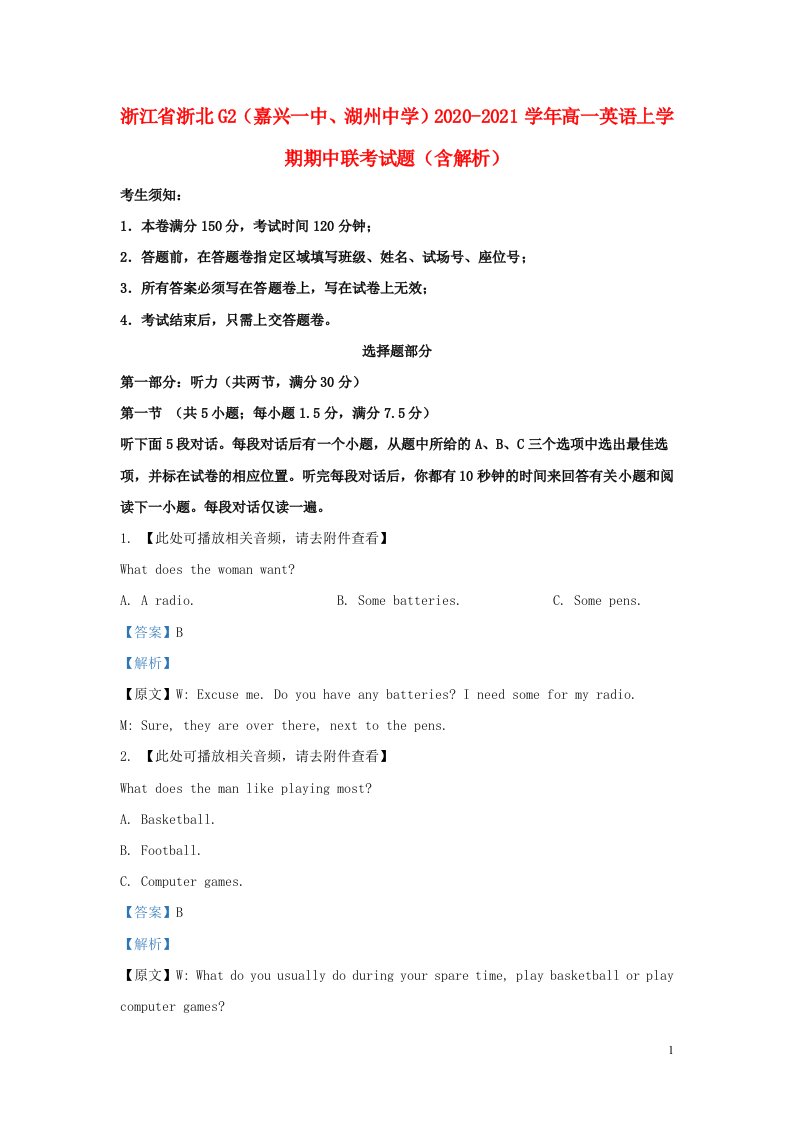 浙江省浙北G2（嘉兴一中、湖州中学）2020-2021学年高一英语上学期期中联考试题（含解析）

考生须知：

1．本卷满分150分，考试时间120分钟；

2．答题前，在答题卷指定区域填写班级、姓名、试场号、座位号；

3．所有答案必须写在答题卷上，写在试卷上无效；

4．考试结束后，只需上交答题卷。

选择题部分

第一部分：听力（共两节，满分30分）

第一节 （共5小题；每小题1.5分，满分7.5分）

听下面5段对话。每段对话后有一个小题，从题中所给的A、B、C三个选项中选出最佳选项，并标在试卷的相应位置。听完每段对话后，你都有10秒钟的时间来回答有关小题和阅读下一小题。每段对话仅读一遍。

1. 【此处可播放相关音频，请去附件查看】

What does the woman want?

A. A radio.　　B. Some batteries.　　C. Some pens.

【答案】B

【解析】

【原文】W: Excuse me. Do you have any batteries? I need some for my radio.

M: Sure, they are over there, next to the pens.

2. 【此处可播放相关音频，请去附件查看】

What does the man like playing most?

A. Basketball.

B. Football.

C. Computer games.

【答案】B

【解析】

【原文】W: What do you usually do during your spare time, play basketball or play computer games?

1